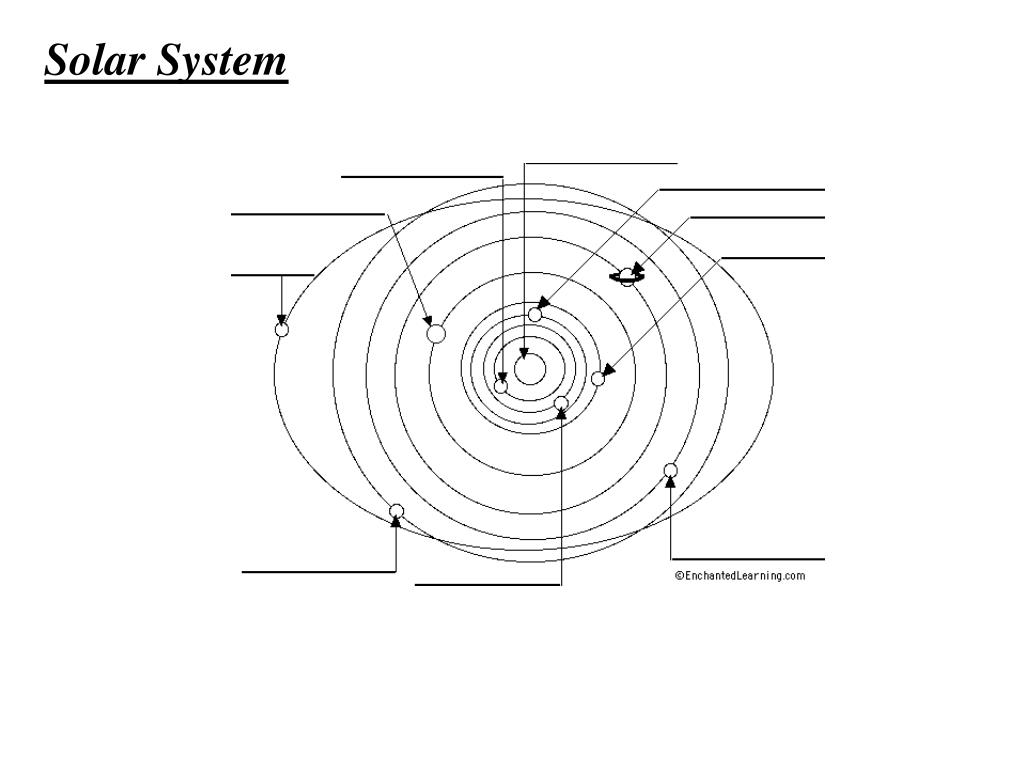 Solar System

©EnchantedLearning.com